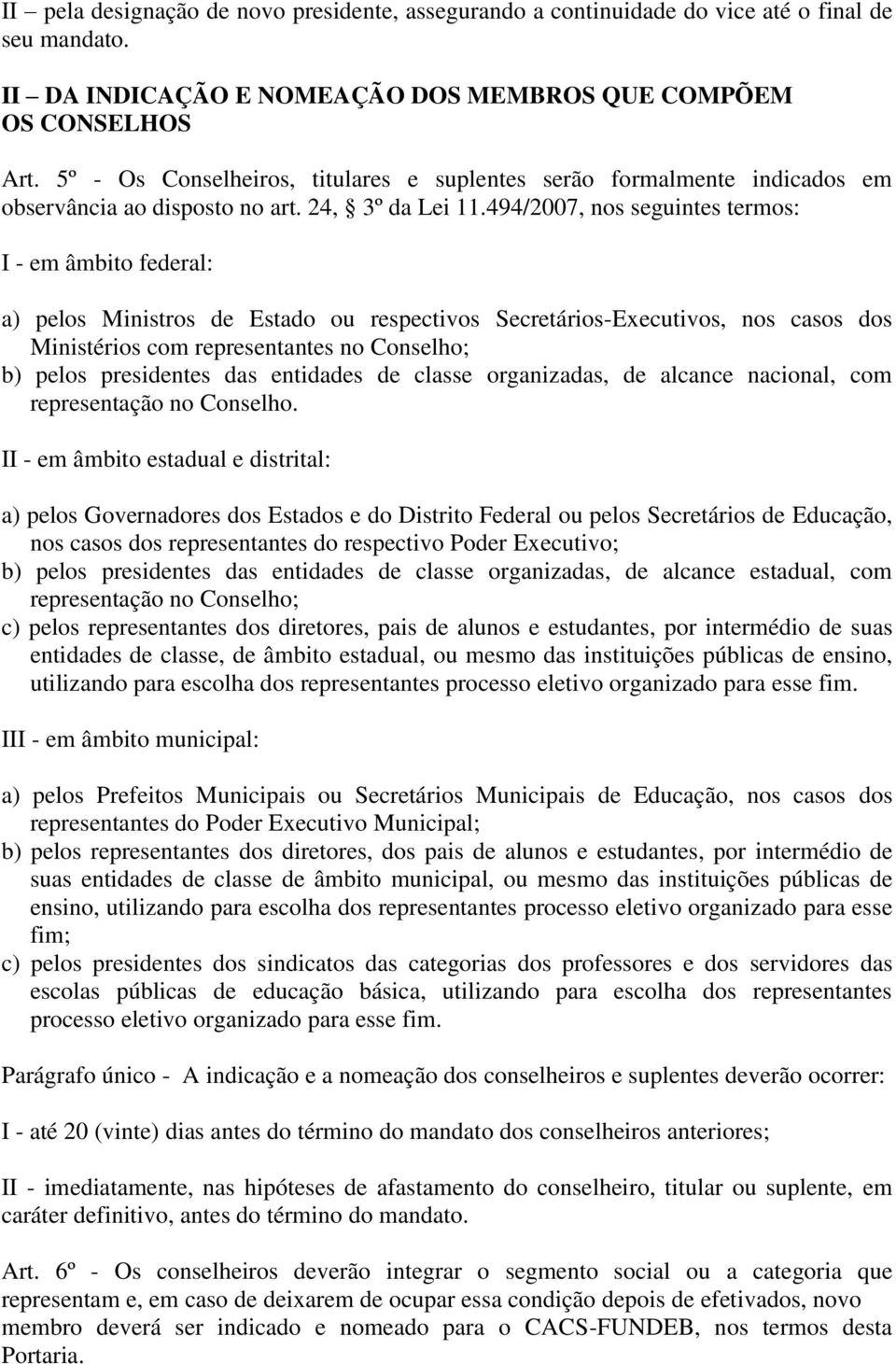 II – pela designação de novo presidente, assegurando a continuidade do vice até o final de seu mandato.

II – DA INDICAÇÃO E NOMEAÇÃO DOS MEMBROS QUE COMPÕEM OS CONSELHOS

Art. 5º - Os Conselheiros, titulares e suplentes serão formalmente indicados em observância ao disposto no art. 24, § 3º da Lei 11.494/2007, nos seguintes termos:

I - em âmbito federal:

a) pelos Ministros de Estado ou respectivos Secretários-Executivos, nos casos dos Ministérios com representantes no Conselho;
b) pelos presidentes das entidades de classe organizadas, de alcance nacional, com representação no Conselho.

II - em âmbito estadual e distrital:

a) pelos Governadores dos Estados e do Distrito Federal ou pelos Secretários de Educação, nos casos dos representantes do respectivo Poder Executivo;
b) pelos presidentes das entidades de classe organizadas, de alcance estadual, com representação no Conselho;
c) pelos representantes dos diretores, pais de alunos e estudantes, por intermédio de suas entidades de classe, de âmbito estadual, ou mesmo das instituições públicas de ensino, utilizando para escolha dos representantes processo eletivo organizado para esse fim.

III - em âmbito municipal:

a) pelos Prefeitos Municipais ou Secretários Municipais de Educação, nos casos dos representantes do Poder Executivo Municipal;
b) pelos representantes dos diretores, dos pais de alunos e estudantes, por intermédio de suas entidades de classe de âmbito municipal, ou mesmo das instituições públicas de ensino, utilizando para escolha dos representantes processo eletivo organizado para esse fim;
c) pelos presidentes dos sindicatos das categorias dos professores e dos servidores das escolas públicas de educação básica, utilizando para escolha dos representantes processo eletivo organizado para esse fim.

Parágrafo único - A indicação e a nomeação dos conselheiros e suplentes deverão ocorrer:

I - até 20 (vinte) dias antes do término do mandato dos conselheiros anteriores;

II - imediatamente, nas hipóteses de afastamento do conselheiro, titular ou suplente, em caráter definitivo, antes do término do mandato.

Art. 6º - Os conselheiros deverão integrar o segmento social ou a categoria que representam e, em caso de deixarem de ocupar essa condição depois de efetivados, novo membro deverá ser indicado e nomeado para o CACS-FUNDEB, nos termos desta Portaria.